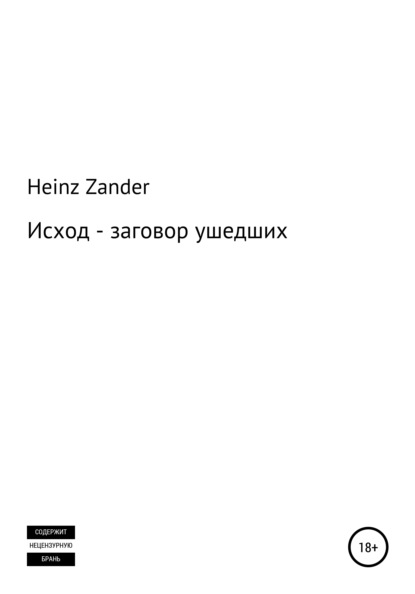 Heinz Zander

Исход - заговор ушедших

СОДЕРЖИТ
НЕЦЕНЗУРНУЮ
БРАНЬ

18+